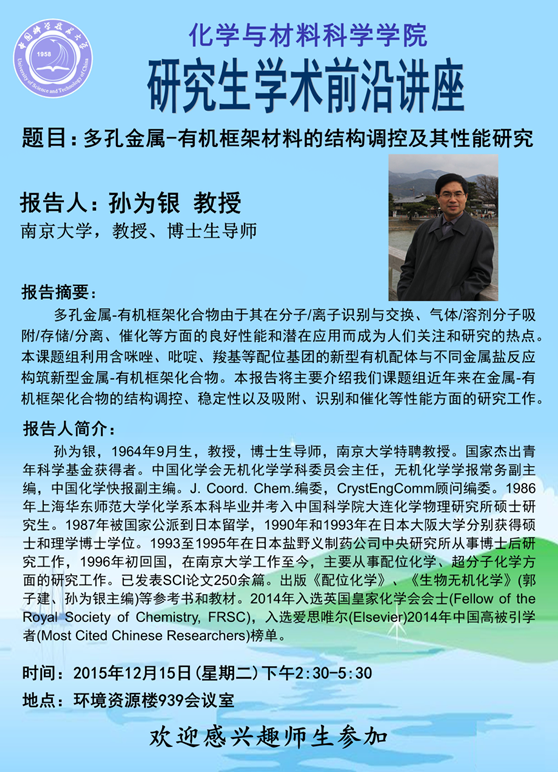 中国科学技术大学
1958
University of Science and Technology of China

化学与材料科学学院
研究生学术前沿讲座

题目：多孔金属-有机框架材料的结构调控及其性能研究

报告人：孙为银 教授
南京大学，教授、博士生导师

报告摘要：
多孔金属-有机框架化合物由于其在分子/离子识别与交换、气体/溶剂分子吸附/存储/分离、催化等方面的良好性能和潜在应用而成为人们关注和研究的热点。本课题组利用含咪唑、吡啶、羧基等配位基团的新型有机配体与不同金属盐反应构筑新型金属-有机框架化合物。本报告将主要介绍我们课题组近年来在金属-有机框架化合物的结构调控、稳定性以及吸附、识别和催化等性能方面的研究工作。

报告人简介：
孙为银，1964年9月生，教授，博士生导师，南京大学特聘教授。国家杰出青年科学基金获得者。中国化学会无机化学学科委员会主任，无机化学学报常务副主编，中国化学快报副主编。J. Coord. Chem.编委，CrystEngComm顾问编委。1986年上海华东师范大学化学系本科毕业并考入中国科学院大连化学物理研究所硕士研究生。1987年被国家公派到日本留学，1990年和1993年在日本大阪大学分别获得硕士和理学博士学位。1993至1995年在日本盐野义制药公司中央研究所从事博士后研究工作，1996年初回国，在南京大学工作至今，主要从事配位化学、超分子化学方面的研究工作。已发表SCI论文250余篇。出版《配位化学》、《生物无机化学》(郭子建、孙为银主编)等参考书和教材。2014年入选英国皇家化学会会士(Fellow of the Royal Society of Chemistry, FRSC)，入选爱思唯尔(Elsevier)2014年中国高被引学者(Most Cited Chinese Researchers)榜单。

时间：2015年12月15日(星期二)下午2:30-5:30
地点：环境资源楼939会议室

欢迎感兴趣师生参加